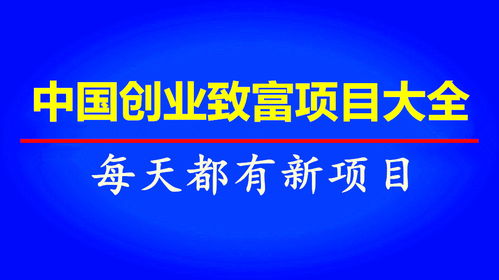 中国创业致富项目大全

每天都有新项目